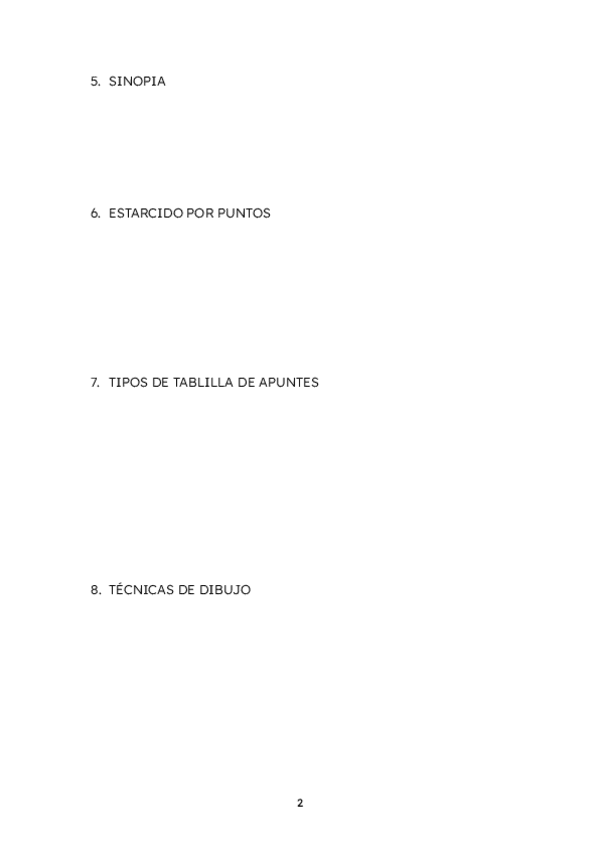 5. SINOPIA

6. ESTARCIDO POR PUNTOS

7. TIPOS DE TABLILLA DE APUNTES

8. TÉCNICAS DE DIBUJO

2